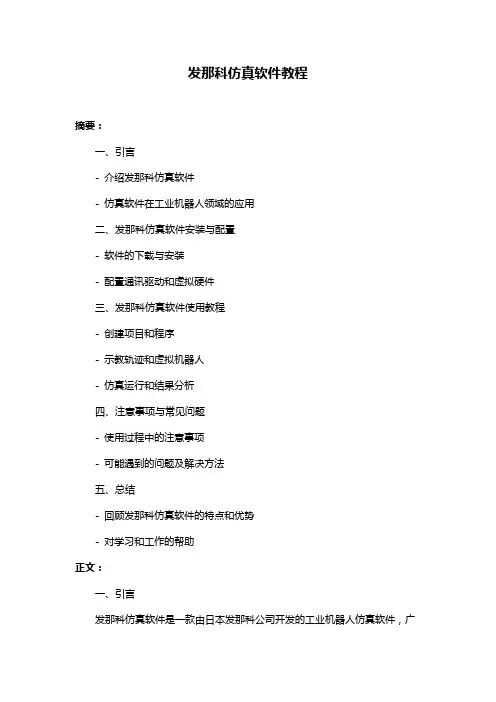 发那科仿真软件教程

摘要：

一、引言

- 介绍发那科仿真软件

- 仿真软件在工业机器人领域的应用

二、发那科仿真软件安装与配置

- 软件的下载与安装

- 配置通讯驱动和虚拟硬件

三、发那科仿真软件使用教程

- 创建项目和程序

- 示教轨迹和虚拟机器人

- 仿真运行和结果分析

四、注意事项与常见问题

- 使用过程中的注意事项

- 可能遇到的问题及解决方法

五、总结

- 回顾发那科仿真软件的特点和优势

- 对学习和工作的帮助

正文：

一、引言

发那科仿真软件是一款由日本发那科公司开发的工业机器人仿真软件，广